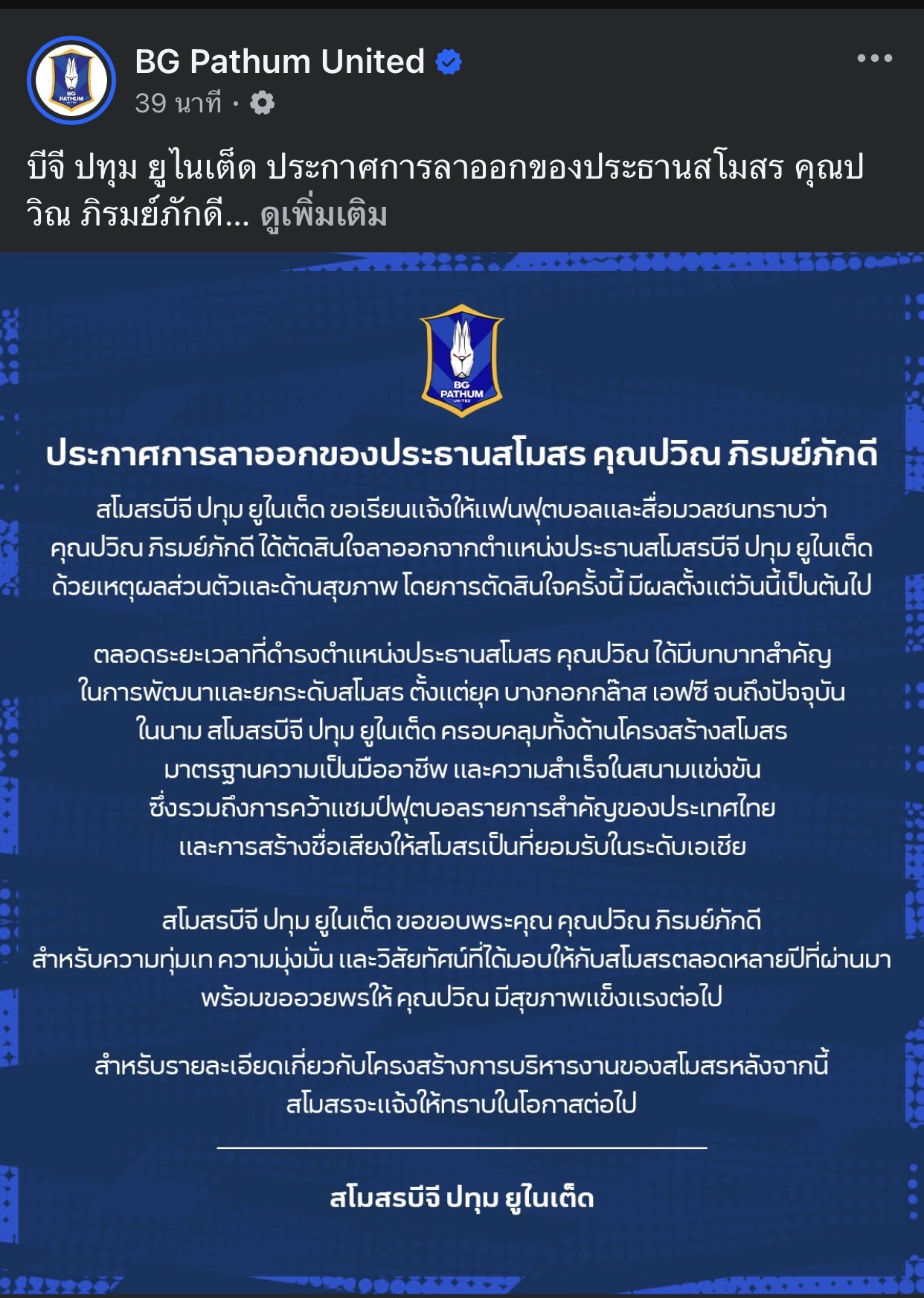 BG Pathum United
39 นาที ·

บีจี ปทุม ยูไนเต็ด ประกาศการลาออกของประธานสโมสร คุณปวิณ ภิรมย์ภักดี... ดูเพิ่มเติม

BG PATHUM UNITED

ประกาศการลาออกของประธานสโมสร คุณปวิณ ภิรมย์ภักดี

สโมสรบีจี ปทุม ยูไนเต็ด ขอเรียนแจ้งให้แฟนฟุตบอลและสื่อมวลชนทราบว่า คุณปวิณ ภิรมย์ภักดี ได้ตัดสินใจลาออกจากตำแหน่งประธานสโมสรบีจี ปทุม ยูไนเต็ด ด้วยเหตุผลส่วนตัวและด้านสุขภาพ โดยการตัดสินใจครั้งนี้ มีผลตั้งแต่วันนี้เป็นต้นไป

ตลอดระยะเวลาที่ดำรงตำแหน่งประธานสโมสร คุณปวิณ ได้มีบทบาทสำคัญ ในการพัฒนาและยกระดับสโมสร ตั้งแต่ยุค บางกอกกล๊าส เอฟซี จนถึงปัจจุบัน ในนาม สโมสรบีจี ปทุม ยูไนเต็ด ครอบคลุมทั้งด้านโครงสร้างสโมสร มาตรฐานความเป็นมืออาชีพ และความสำเร็จในสนามแข่งขัน ซึ่งรวมถึงการคว้าแชมป์ฟุตบอลรายการสำคัญของประเทศไทย และการสร้างชื่อเสียงให้สโมสรเป็นที่ยอมรับในระดับเอเชีย

สโมสรบีจี ปทุม ยูไนเต็ด ขอขอบพระคุณ คุณปวิณ ภิรมย์ภักดี สำหรับความทุ่มเท ความมุ่งมั่น และวิสัยทัศน์ที่ได้มอบให้กับสโมสรตลอดหลายปีที่ผ่านมา พร้อมขออวยพรให้ คุณปวิณ มีสุขภาพแข็งแรงต่อไป

สำหรับรายละเอียดเกี่ยวกับโครงสร้างการบริหารงานของสโมสรหลังจากนี้ สโมสรจะแจ้งให้ทราบในโอกาสต่อไป

สโมสรบีจี ปทุม ยูไนเต็ด